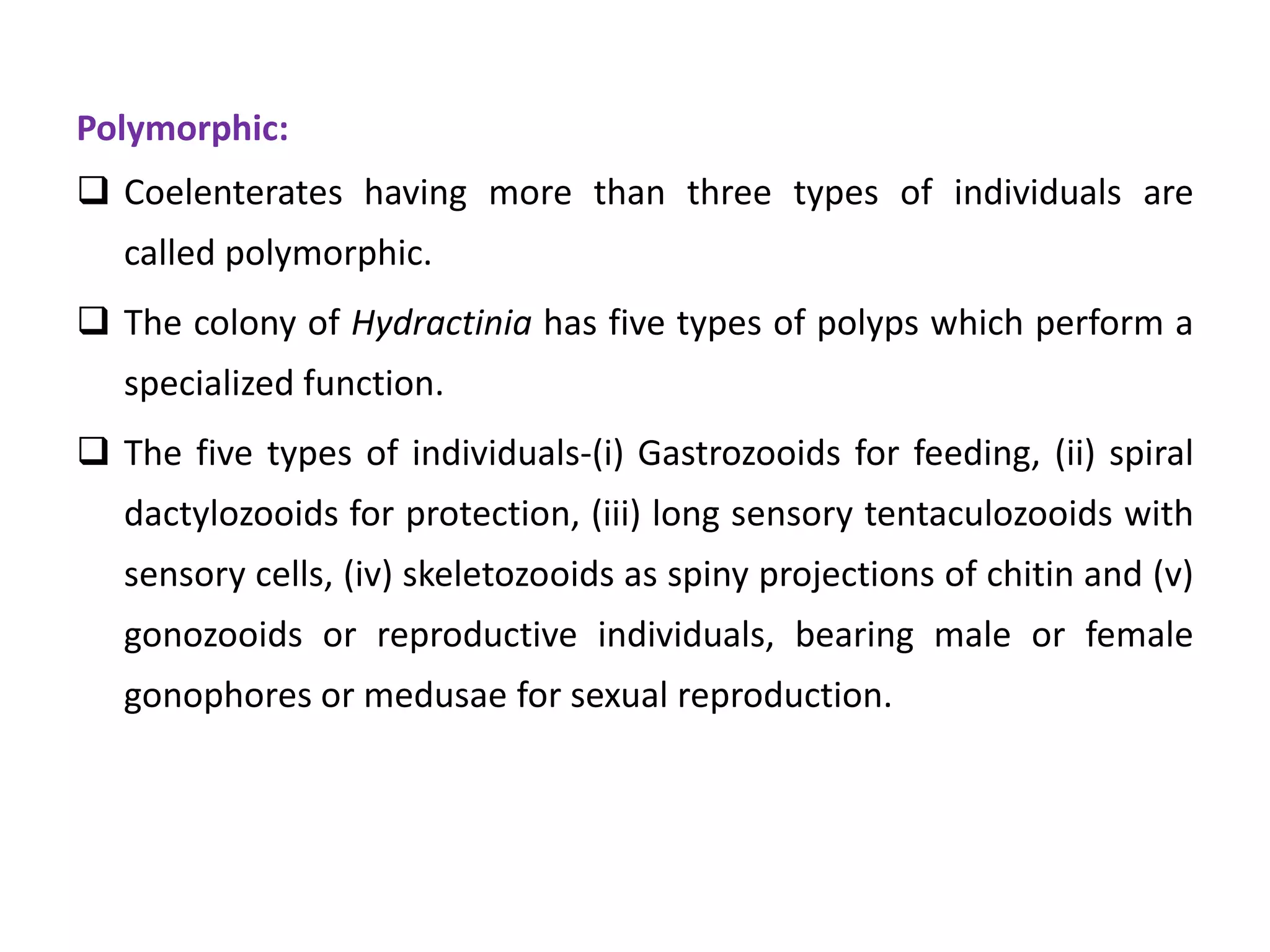 Polymorphic:

❑ Coelenterates having more than three types of individuals are called polymorphic.

❑ The colony of Hydractinia has five types of polyps which perform a specialized function.

❑ The five types of individuals-(i) Gastrozooids for feeding, (ii) spiral dactylozooids for protection, (iii) long sensory tentaculozooids with sensory cells, (iv) skeletozooids as spiny projections of chitin and (v) gonozooids or reproductive individuals, bearing male or female gonophores or medusae for sexual reproduction.